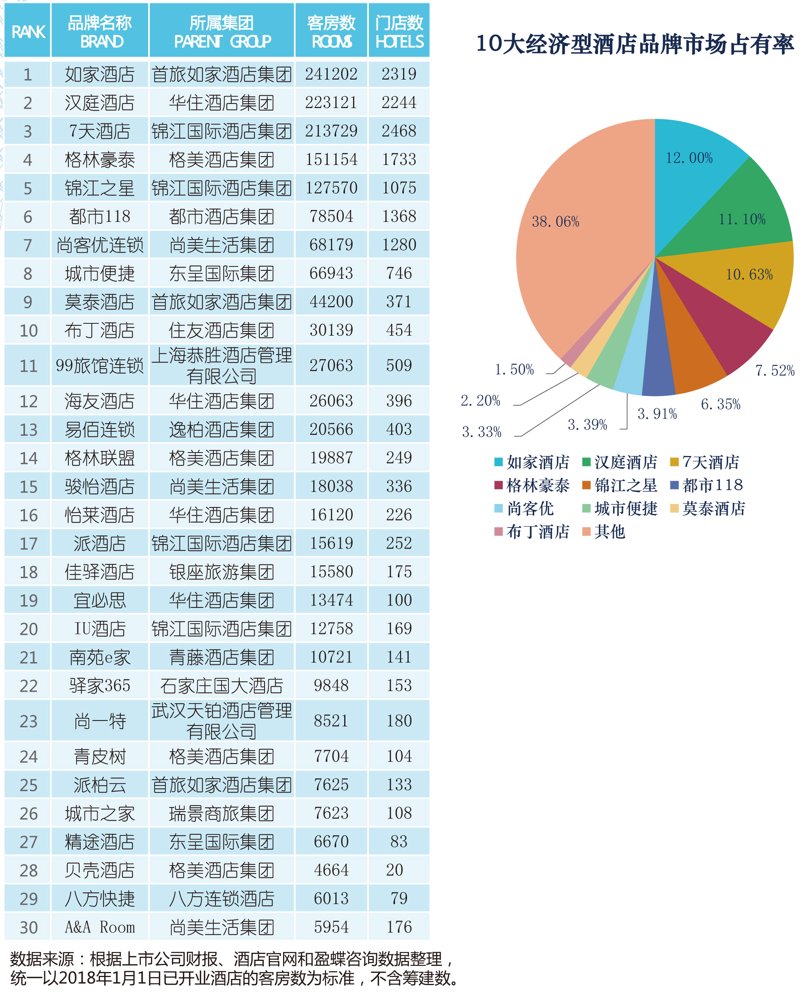 | RANK | 品牌名称 BRAND | 所属集团 PARENT GROUP | 客房数 ROOMS | 门店数 HOTELS |
|---|---|---|---|---|
| 1 | 如家酒店 | 首旅如家酒店集团 | 241202 | 2319 |
| 2 | 汉庭酒店 | 华住酒店集团 | 223121 | 2244 |
| 3 | 7天酒店 | 锦江国际酒店集团 | 213729 | 2468 |
| 4 | 格林豪泰 | 格美酒店集团 | 151154 | 1733 |
| 5 | 锦江之星 | 锦江国际酒店集团 | 127570 | 1075 |
| 6 | 都市118 | 都市酒店集团 | 78504 | 1368 |
| 7 | 尚客优连锁 | 尚美生活集团 | 68179 | 1280 |
| 8 | 城市便捷 | 东呈国际集团 | 66943 | 746 |
| 9 | 莫泰酒店 | 首旅如家酒店集团 | 44200 | 371 |
| 10 | 布丁酒店 | 住友酒店集团 | 30139 | 454 |
| 11 | 99旅馆连锁 | 上海恭胜酒店管理有限公司 | 27063 | 509 |
| 12 | 海友酒店 | 华住酒店集团 | 26063 | 396 |
| 13 | 易佰连锁 | 逸柏酒店集团 | 20566 | 403 |
| 14 | 格林联盟 | 格美酒店集团 | 19887 | 249 |
| 15 | 骏怡酒店 | 尚美生活集团 | 18038 | 336 |
| 16 | 怡莱酒店 | 华住酒店集团 | 16120 | 226 |
| 17 | 派酒店 | 锦江国际酒店集团 | 15619 | 252 |
| 18 | 佳驿酒店 | 银座旅游集团 | 15580 | 175 |
| 19 | 宜必思 | 华住酒店集团 | 13474 | 100 |
| 20 | IU酒店 | 锦江国际酒店集团 | 12758 | 169 |
| 21 | 南苑e家 | 青藤酒店集团 | 10721 | 141 |
| 22 | 驿家365 | 石家庄国大酒店 | 9848 | 153 |
| 23 | 尚一特 | 武汉天铂酒店管理有限公司 | 8521 | 180 |
| 24 | 青皮树 | 格美酒店集团 | 7704 | 104 |
| 25 | 派柏云 | 首旅如家酒店集团 | 7625 | 133 |
| 26 | 城市之家 | 瑞景商旅集团 | 7623 | 108 |
| 27 | 精途酒店 | 东呈国际集团 | 6670 | 83 |
| 28 | 贝壳酒店 | 格美酒店集团 | 4664 | 20 |
| 29 | 八方快捷 | 八方连锁酒店 | 6013 | 79 |
| 30 | A&A Room | 尚美生活集团 | 5954 | 176 |

数据来源：根据上市公司财报、酒店官网和盈蝶咨询数据整理，统一以2018年1月1日已开业酒店的客房数为标准，不含筹建数。

10大经济型酒店品牌市场占有率

12.00%
11.10%
10.63%
7.52%
6.35%
3.91%
3.39%
3.33%
2.20%
1.50%
38.06%

如家酒店 汉庭酒店 7天酒店
格林豪泰 锦江之星 都市118
尚客优 城市便捷 莫泰酒店
布丁酒店 其他